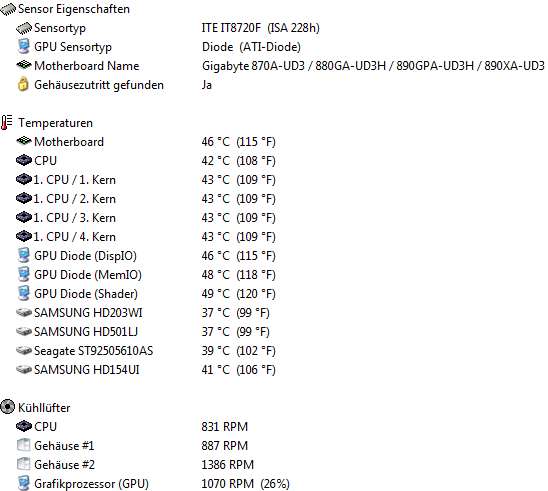 Sensor Eigenschaften

| | |
|---|---|
| Sensortyp | ITE IT8720F (ISA 228h) |
| GPU Sensortyp | Diode (ATI-Diode) |
| Motherboard Name | Gigabyte 870A-UD3 / 880GA-UD3H / 890GPA-UD3H / 890XA-UD3 |
| Gehäusezutritt gefunden | Ja |

Temperaturen

| | |
|---|---|
| Motherboard | 46 °C (115 °F) |
| CPU | 42 °C (108 °F) |
| 1. CPU / 1. Kern | 43 °C (109 °F) |
| 1. CPU / 2. Kern | 43 °C (109 °F) |
| 1. CPU / 3. Kern | 43 °C (109 °F) |
| 1. CPU / 4. Kern | 43 °C (109 °F) |
| GPU Diode (DispIO) | 46 °C (115 °F) |
| GPU Diode (MemIO) | 48 °C (118 °F) |
| GPU Diode (Shader) | 49 °C (120 °F) |
| SAMSUNG HD203WI | 37 °C (99 °F) |
| SAMSUNG HD501LJ | 37 °C (99 °F) |
| Seagate ST92505610AS | 39 °C (102 °F) |
| SAMSUNG HD154UI | 41 °C (106 °F) |

Kühllüfter

| | |
|---|---|
| CPU | 831 RPM |
| Gehäuse #1 | 887 RPM |
| Gehäuse #2 | 1386 RPM |
| Grafikprozessor (GPU) | 1070 RPM (26%) |